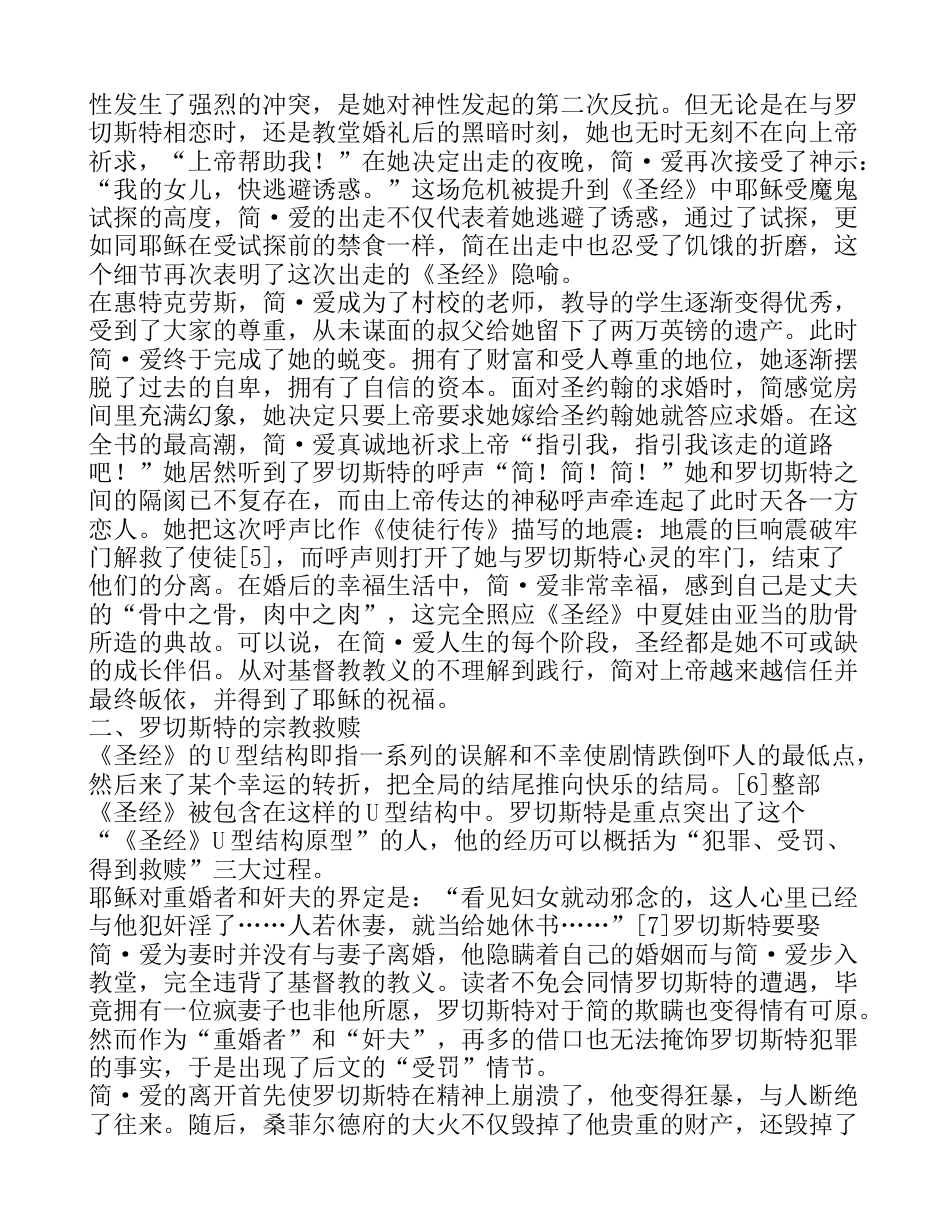 性发生了强烈的冲突，是她对神性发起的第二次反抗。但无论是在与罗切斯特相恋时，还是教堂婚礼后的黑暗时刻，她也无时无刻不在向上帝祈求，“上帝帮助我！”在她决定出走的夜晚，简·爱再次接受了神示：“我的女儿，快逃避诱惑。”这场危机被提升到《圣经》中耶稣受魔鬼试探的高度，简·爱的出走不仅代表着她逃避了诱惑，通过了试探，更如同耶稣在受试探前的禁食一样，简在出走中也忍受了饥饿的折磨，这个细节再次表明了这次出走的《圣经》隐喻。
在惠特克劳斯，简·爱成为了村校的老师，教导的学生逐渐变得优秀，受到了大家的尊重，从未谋面的叔父给她留下了两万英镑的遗产。此时简·爱终于完成了她的蜕变。拥有了财富和受人尊重的地位，她逐渐摆脱了过去的自卑，拥有了自信的资本。面对圣约翰的求婚时，简感觉房间里充满幻象，她决定只要上帝要求她嫁给圣约翰她就答应求婚。在这全书的最高潮，简·爱真诚地祈求上帝“指引我，指引我该走的道路吧！”她居然听到了罗切斯特的呼声“简！简！简！”她和罗切斯特之间的隔阂已不复存在，而由上帝传达的神秘呼声牵连起了此时天各一方恋人。她把这次呼声比作《使徒行传》描写的地震：地震的巨响震破牢门解救了使徒[5]，而呼声则打开了她与罗切斯特心灵的牢门，结束了他们的分离。在婚后的幸福生活中，简·爱非常幸福，感到自己是丈夫的“骨中之骨，肉中之肉”，这完全照应《圣经》中夏娃由亚当的肋骨所造的典故。可以说，在简·爱人生的每个阶段，圣经都是她不可或缺的成长伴侣。从对基督教教义的不理解到践行，简对上帝越来越信任并最终皈依，并得到了耶稣的祝福。
二、罗切斯特的宗教救赎
《圣经》的U型结构即指一系列的误解和不幸使剧情跌倒吓人的最低点，然后来了某个幸运的转折，把全局的结尾推向快乐的结局。[6]整部《圣经》被包含在这样的U型结构中。罗切斯特是重点突出了这个“《圣经》U型结构原型”的人，他的经历可以概括为“犯罪、受罚、得到救赎”三大过程。
耶稣对重婚者和奸夫的界定是：“看见妇女就动邪念的，这人心里已经与他犯奸淫了……人若休妻，就当给她休书……”[7]罗切斯特要娶简·爱为妻时并没有与妻子离婚，他隐瞒着自己的婚姻而与简·爱步入教堂，完全违背了基督教的教义。读者不免会同情罗切斯特的遭遇，毕竟拥有一位疯妻子也非他所愿，罗切斯特对于简的欺瞒也变得情有可原。然而作为“重婚者”和“奸夫”，再多的借口也无法掩饰罗切斯特犯罪的事实，于是出现了后文的“受罚”情节。
简·爱的离开首先使罗切斯特在精神上崩溃了，他变得狂暴，与人断绝了往来。随后，桑菲尔德府的大火不仅毁掉了他贵重的财产，还毁掉了